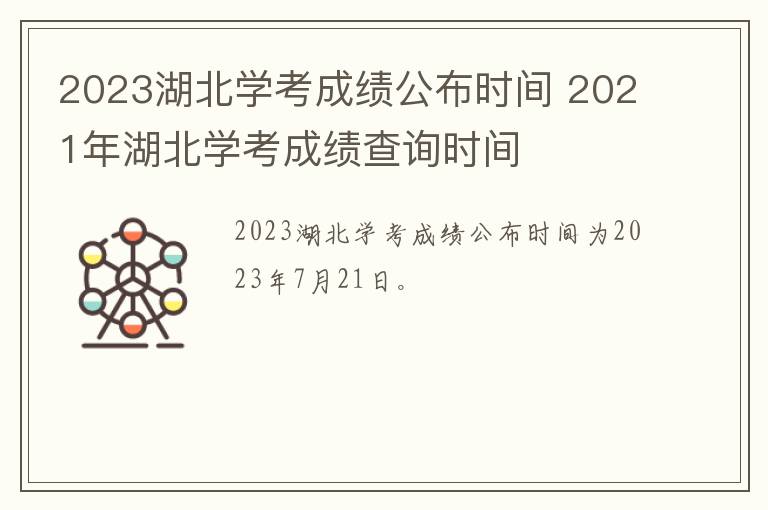 2023湖北学考成绩公布时间 2021年湖北学考成绩查询时间

2023湖北学考成绩公布时间为2023年7月21日。